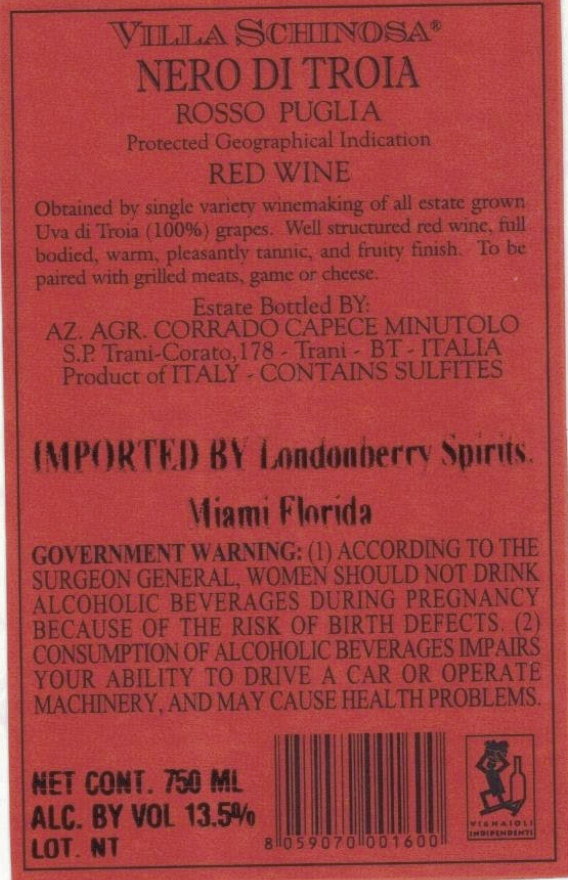 VILLA SCHINOSA®
NERO DI TROIA
ROSSO PUGLIA
Protected Geographical Indication
RED WINE

Obtained by single variety winemaking of all estate grown Uva di Troia (100%) grapes. Well structured red wine, full bodied, warm, pleasantly tannic, and fruity finish. To be paired with grilled meats, game or cheese.

Estate Bottled BY:
AZ. AGR. CORRADO CAPECE MINUTOLO
S.P. Trani-Corato,178 - Trani - BT - ITALIA
Product of ITALY - CONTAINS SULFITES

IMPORTED BY Londonberry Spirits.

Miami Florida

GOVERNMENT WARNING: (1) ACCORDING TO THE SURGEON GENERAL, WOMEN SHOULD NOT DRINK ALCOHOLIC BEVERAGES DURING PREGNANCY BECAUSE OF THE RISK OF BIRTH DEFECTS. (2) CONSUMPTION OF ALCOHOLIC BEVERAGES IMPAIRS YOUR ABILITY TO DRIVE A CAR OR OPERATE MACHINERY, AND MAY CAUSE HEALTH PROBLEMS.

NET CONT. 750 ML
ALC. BY VOL 13.5%
LOT. NT

8 059070 001600

VIGNAIOLI INDIPENDENTI